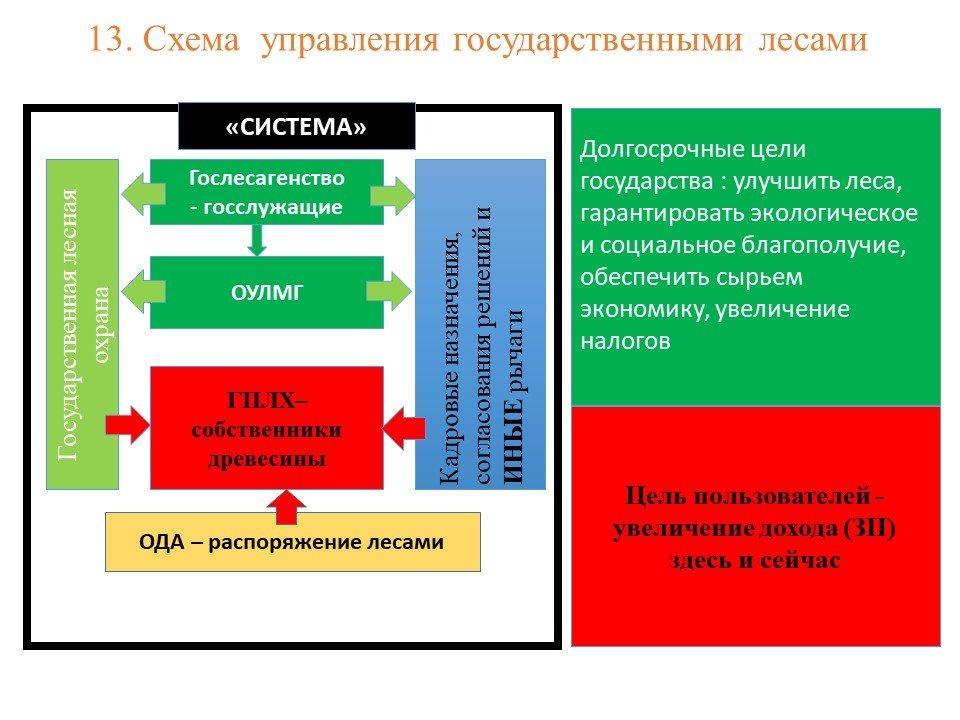 13. Схема управления государственными лесами

«СИСТЕМА»

Государственная лесная охрана

Гослесагенство - госслужащие

ОУЛМГ

ГПЛХ– собственники древесины

Кадровые назначения, согласования решений и ИНЫЕ рычаги

ОДА – распоряжение лесами

Долгосрочные цели государства : улучшить леса, гарантировать экологическое и социальное благополучие, обеспечить сырьем экономику, увеличение налогов

Цель пользователей - увеличение дохода (ЗП) здесь и сейчас